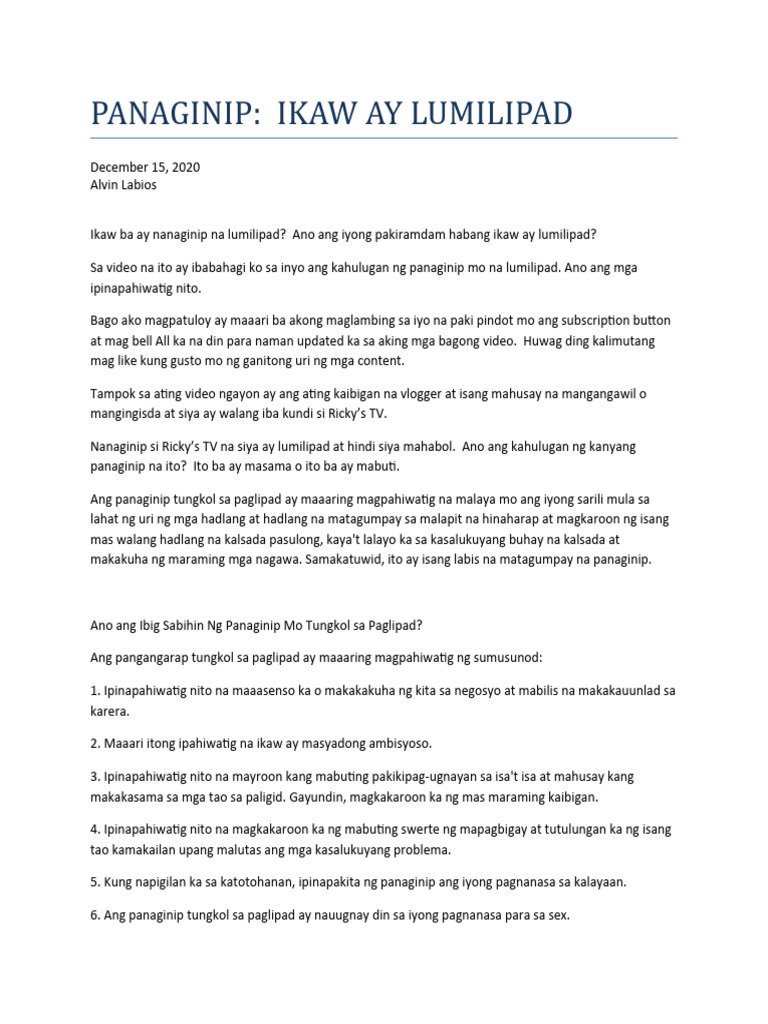 PANAGINIP: IKAW AY LUMILIPAD

December 15, 2020
Alvin Labios

Ikaw ba ay nanaginip na lumilipad? Ano ang iyong pakiramdam habang ikaw ay lumilipad?

Sa video na ito ay ibabahagi ko sa inyo ang kahulugan ng panaginip mo na lumilipad. Ano ang mga ipinapahiwatig nito.

Bago ako magpatuloy ay maaari ba akong maglambing sa iyo na paki pindot mo ang subscription button at mag bell All ka na din para naman updated ka sa aking mga bagong video. Huwag ding kalimutang mag like kung gusto mo ng ganitong uri ng mga content.

Tampok sa ating video ngayon ay ang ating kaibigan na vlogger at isang mahusay na mangangawil o mangingisda at siya ay walang iba kundi si Ricky's TV.

Nanaginip si Ricky's TV na siya ay lumilipad at hindi siya mahabol. Ano ang kahulugan ng kanyang panaginip na ito? Ito ba ay masama o ito ba ay mabuti.

Ang panaginip tungkol sa paglipad ay maaaring magpahiwatig na malaya mo ang iyong sarili mula sa lahat ng uri ng mga hadlang at hadlang na matagumpay sa malapit na hinaharap at magkaroon ng isang mas walang hadlang na kalsada pasulong, kaya't lalayo ka sa kasalukuyang buhay na kalsada at makakuha ng maraming mga nagawa. Samakatuwid, ito ay isang labis na matagumpay na panaginip.

Ano ang Ibig Sabihin Ng Panaginip Mo Tungkol sa Paglipad?

Ang pangangarap tungkol sa paglipad ay maaaring magpahiwatig ng sumusunod:

1. Ipinapahiwatig nito na maaasenso ka o makakakuha ng kita sa negosyo at mabilis na makakauunlad sa karera.

2. Maaari itong ipahiwatig na ikaw ay masyadong ambisyoso.

3. Ipinapahiwatig nito na mayroon kang mabuting pakikipag-ugnayan sa isa't isa at mahusay kang makakasama sa mga tao sa paligid. Gayundin, magkakaroon ka ng mas maraming kaibigan.

4. Ipinapahiwatig nito na magkakaroon ka ng mabuting swerte ng mapagbigay at tutulungan ka ng isang tao kamakailan upang malutas ang mga kasalukuyang problema.

5. Kung napigilan ka sa katotohanan, ipinapakita ng panaginip ang iyong pagnanasa sa kalayaan.

6. Ang panaginip tungkol sa paglipad ay nauugnay din sa iyong pagnanasa para sa sex.